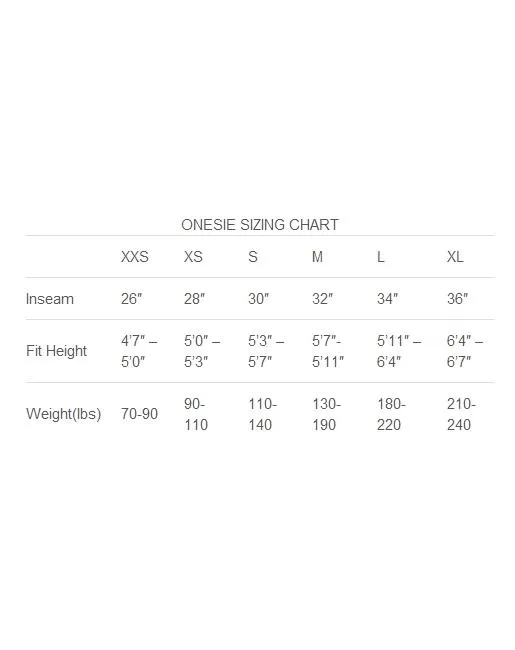 ONESIE SIZING CHART

| | XXS | XS | S | M | L | XL |
|---|---|---|---|---|---|---|
| Inseam | 26″ | 28″ | 30″ | 32″ | 34″ | 36″ |
| Fit Height | 4’7″ – 5’0″ | 5’0″ – 5’3″ | 5’3″ – 5’7″ | 5’7″- 5’11″ | 5’11″ – 6’4″ | 6’4″ – 6’7″ |
| Weight(lbs) | 70-90 | 90-110 | 110-140 | 130-190 | 180-220 | 210-240 |